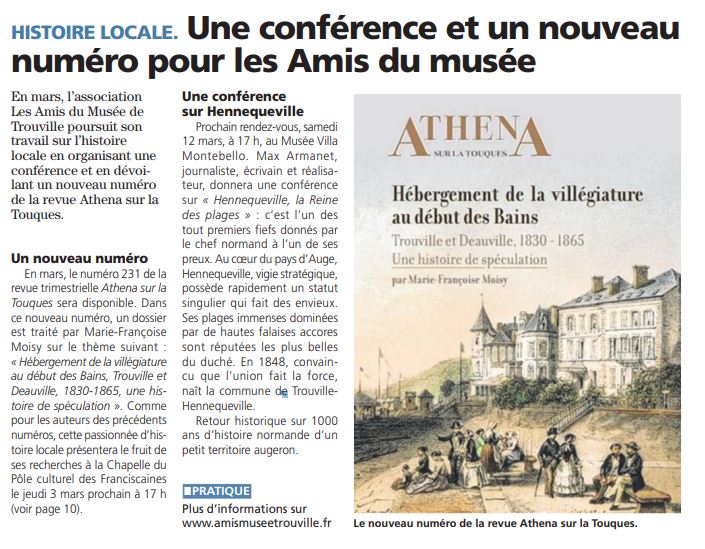 HISTOIRE LOCALE. Une conférence et un nouveau numéro pour les Amis du musée

En mars, l'association Les Amis du Musée de Trouville poursuit son travail sur l'histoire locale en organisant une conférence et en dévoilant un nouveau numéro de la revue Athena sur la Touques.

Un nouveau numéro

En mars, le numéro 231 de la revue trimestrielle Athena sur la Touques sera disponible. Dans ce nouveau numéro, un dossier est traité par Marie-Françoise Moisy sur le thème suivant : « Hébergement de la villégiature au début des Bains, Trouville et Deauville, 1830-1865, une histoire de spéculation ». Comme pour les auteurs des précédents numéros, cette passionnée d'histoire locale présentera le fruit de ses recherches à la Chapelle du Pôle culturel des Franciscaines le jeudi 3 mars prochain à 17 h (voir page 10).

Une conférence sur Hennequeville

Prochain rendez-vous, samedi 12 mars, à 17 h, au Musée Villa Montebello. Max Armanet, journaliste, écrivain et réalisateur, donnera une conférence sur « Hennequeville, la Reine des plages » : c'est l'un des tout premiers fiefs donnés par le chef normand à l'un de ses preux. Au cœur du pays d'Auge, Hennequeville, vigie stratégique, possède rapidement un statut singulier qui fait des envieux. Ses plages immenses dominées par de hautes falaises accores sont réputées les plus belles du duché. En 1848, convaincu que l'union fait la force, naît la commune de Trouville-Hennequeville.

Retour historique sur 1000 ans d'histoire normande d'un petit territoire augeron.

PRATIQUE
Plus d'informations sur www.amismuseetrouville.fr

ATHENA
SUR LA TOUQUES
Hébergement de la villégiature au début des Bains
Trouville et Deauville, 1830 - 1865
Une histoire de spéculation
par Marie-Françoise Moisy

Le nouveau numéro de la revue Athena sur la Touques.